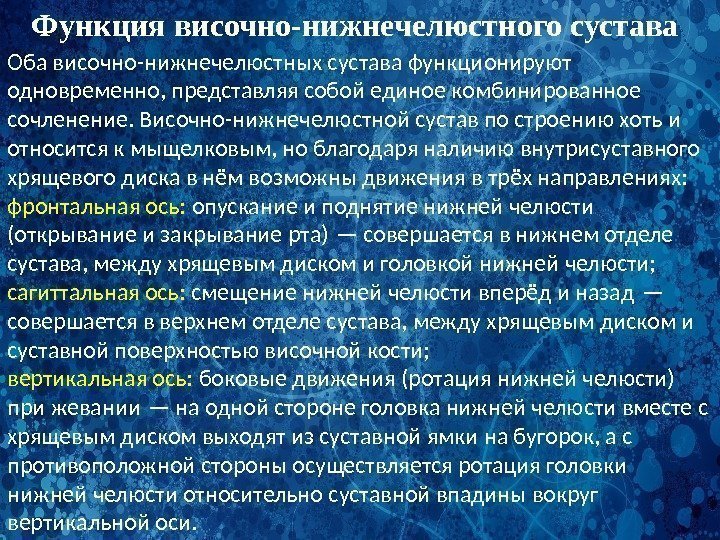 Функция височно-нижнечелюстного сустава

Оба височно-нижнечелюстных сустава функционируют одновременно, представляя собой единое комбинированное сочленение. Височно-нижнечелюстной сустав по строению хоть и относится к мыщелковым, но благодаря наличию внутрисуставного хрящевого диска в нём возможны движения в трёх направлениях: фронтальная ось: опускание и поднятие нижней челюсти (открывание и закрывание рта) — совершается в нижнем отделе сустава, между хрящевым диском и головкой нижней челюсти; сагиттальная ось: смещение нижней челюсти вперёд и назад — совершается в верхнем отделе сустава, между хрящевым диском и суставной поверхностью височной кости; вертикальная ось: боковые движения (ротация нижней челюсти) при жевании — на одной стороне головка нижней челюсти вместе с хрящевым диском выходят из суставной ямки на бугорок, а с противоположной стороны осуществляется ротация головки нижней челюсти относительно суставной впадины вокруг вертикальной оси.